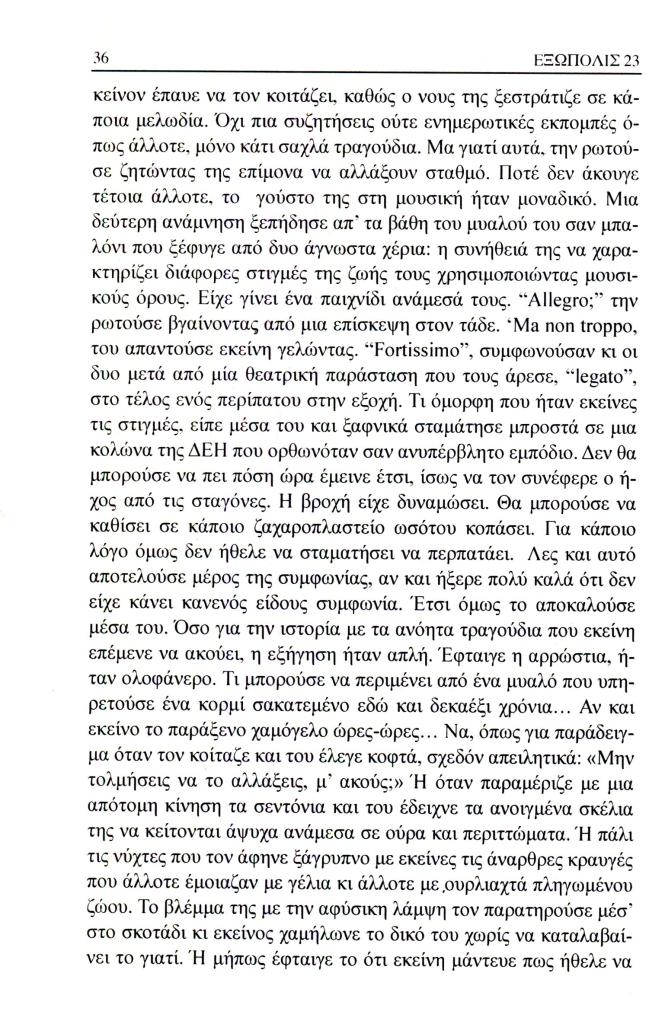 36 ΕΞΩΠΟΛΙΣ 23

κείνον έπαυε να τον κοιτάζει, καθώς ο νους της ξεστράτιζε σε κάποια μελωδία. Όχι πια συζητήσεις ούτε ενημερωτικές εκπομπές όπως άλλοτε, μόνο κάτι σαχλά τραγούδια. Μα γιατί αυτά, την ρωτούσε ζητώντας της επίμονα να αλλάξουν σταθμό. Ποτέ δεν άκουγε τέτοια άλλοτε, το γούστο της στη μουσική ήταν μοναδικό. Μια δεύτερη ανάμνηση ξεπήδησε απ' τα βάθη του μυαλού του σαν μπαλόνι που ξέφυγε από δυο άγνωστα χέρια: η συνήθειά της να χαρακτηρίζει διάφορες στιγμές της ζωής τους χρησιμοποιώντας μουσικούς όρους. Είχε γίνει ένα παιχνίδι ανάμεσά τους. "Allegro;" την ρωτούσε βγαίνοντας από μια επίσκεψη στον τάδε. 'Ma non troppo, του απαντούσε εκείνη γελώντας. "Fortissimo", συμφωνούσαν κι οι δυο μετά από μία θεατρική παράσταση που τους άρεσε, "legato", στο τέλος ενός περίπατου στην εξοχή. Τι όμορφη που ήταν εκείνες τις στιγμές, είπε μέσα του και ξαφνικά σταμάτησε μπροστά σε μια κολώνα της ΔΕΗ που ορθωνόταν σαν ανυπέρβλητο εμπόδιο. Δεν θα μπορούσε να πει πόση ώρα έμεινε έτσι, ίσως να τον συνέφερε ο ήχος από τις σταγόνες. Η βροχή είχε δυναμώσει. Θα μπορούσε να καθίσει σε κάποιο ζαχαροπλαστείο ωσότου κοπάσει. Για κάποιο λόγο όμως δεν ήθελε να σταματήσει να περπατάει. Λες και αυτό αποτελούσε μέρος της συμφωνίας, αν και ήξερε πολύ καλά ότι δεν είχε κάνει κανενός είδους συμφωνία. Έτσι όμως το αποκαλούσε μέσα του. Όσο για την ιστορία με τα ανόητα τραγούδια που εκείνη επέμενε να ακούει, η εξήγηση ήταν απλή. Έφταιγε η αρρώστια, ήταν ολοφάνερο. Τι μπορούσε να περιμένει από ένα μυαλό που υπηρετούσε ένα κορμί σακατεμένο εδώ και δεκαέξι χρόνια... Αν και εκείνο το παράξενο χαμόγελο ώρες-ώρες... Να, όπως για παράδειγμα όταν τον κοίταζε και του έλεγε κοφτά, σχεδόν απειλητικά: «Μην τολμήσεις να το αλλάξεις, μ' ακούς;» Ή όταν παραμέριζε με μια απότομη κίνηση τα σεντόνια και του έδειχνε τα ανοιγμένα σκέλια της να κείτονται άψυχα ανάμεσα σε ούρα και περιττώματα. Ή πάλι τις νύχτες που τον άφηνε ξάγρυπνο με εκείνες τις άναρθρες κραυγές που άλλοτε έμοιαζαν με γέλια κι άλλοτε με ουρλιαχτά πληγωμένου ζώου. Το βλέμμα της με την αφύσικη λάμψη τον παρατηρούσε μέσ' στο σκοτάδι κι εκείνος χαμήλωνε το δικό του χωρίς να καταλαβαίνει το γιατί. Ή μήπως έφταιγε το ότι εκείνη μάντευε πως ήθελε να